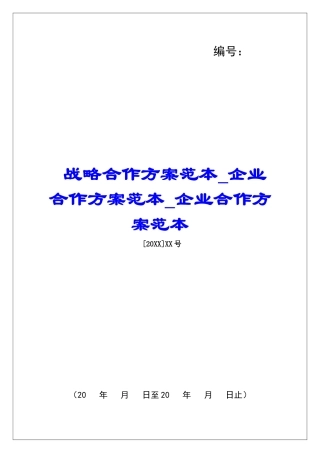 编号：

战略合作方案范本_企业合作方案范本_企业合作方案范本

[20XX]XX号

（20 年 月 日至20 年 月 日止）